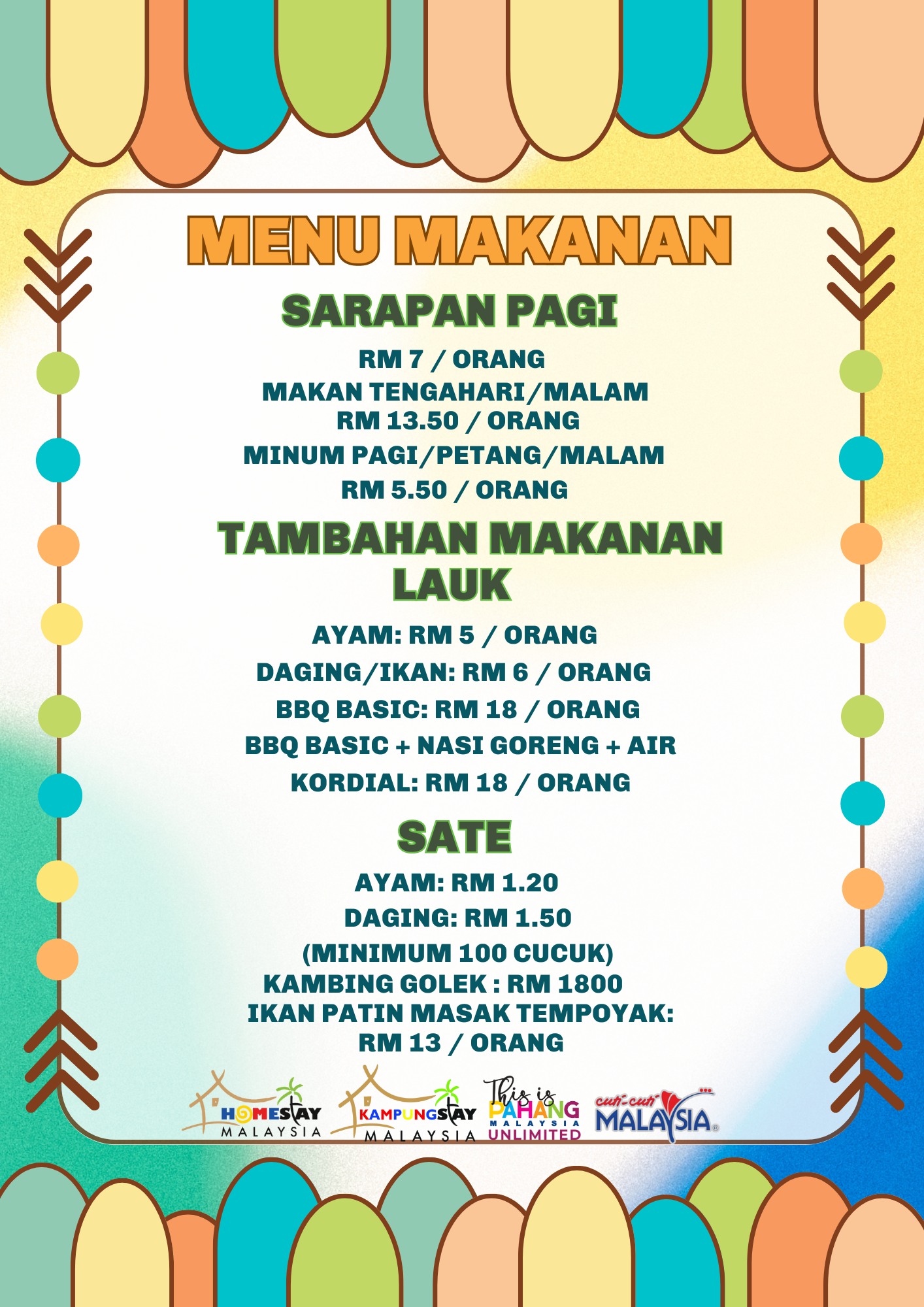 MENU MAKANAN

SARAPAN PAGI

RM 7 / ORANG

MAKAN TENGAHARI/MALAM
RM 13.50 / ORANG

MINUM PAGI/PETANG/MALAM
RM 5.50 / ORANG

TAMBAHAN MAKANAN
LAUK

AYAM: RM 5 / ORANG
DAGING/IKAN: RM 6 / ORANG
BBQ BASIC: RM 18 / ORANG
BBQ BASIC + NASI GORENG + AIR
KORDIAL: RM 18 / ORANG

SATE

AYAM: RM 1.20
DAGING: RM 1.50
(MINIMUM 100 CUCUK)
KAMBING GOLEK : RM 1800
IKAN PATIN MASAK TEMPOYAK:
RM 13 / ORANG

HOMESTAY
MALAYSIA

KAMPUNGSTAY
MALAYSIA

This is
PAHANG
MALAYSIA
UNLIMITED

cuti-cuti
MALAYSIA